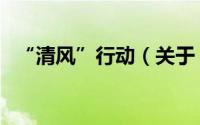 “清风”行动（关于